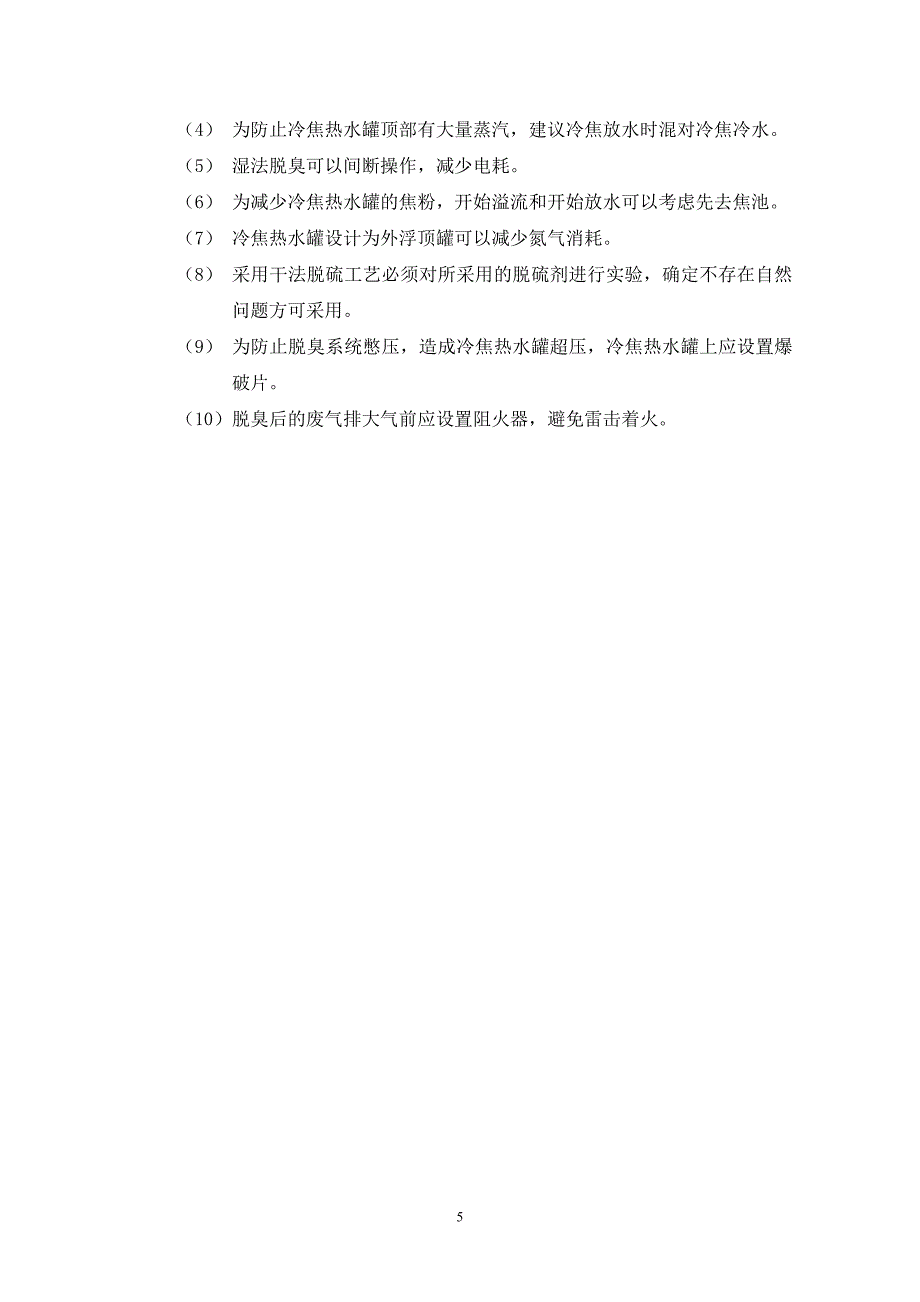 （4） 为防止冷焦热水罐顶部有大量蒸汽，建议冷焦放水时混对冷焦冷水。

（5） 湿法脱臭可以间断操作，减少电耗。

（6） 为减少冷焦热水罐的焦粉，开始溢流和开始放水可以考虑先去焦池。

（7） 冷焦热水罐设计为外浮顶罐可以减少氮气消耗。

（8） 采用干法脱硫工艺必须对所采用的脱硫剂进行实验，确定不存在自然问题方可采用。

（9） 为防止脱臭系统憋压，造成冷焦热水罐超压，冷焦热水罐上应设置爆破片。

（10）脱臭后的废气排大气前应设置阻火器，避免雷击着火。

5